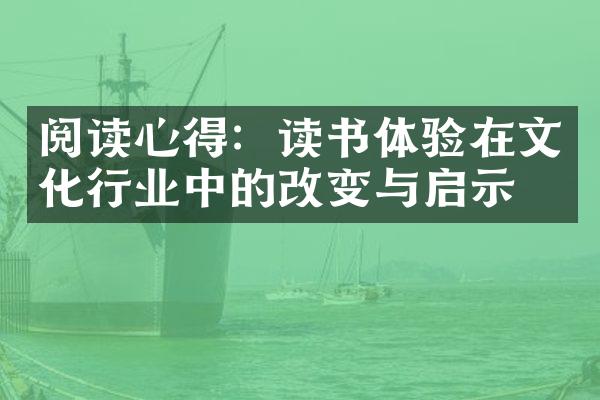 阅读心得：读书体验在文化行业中的改变与启示